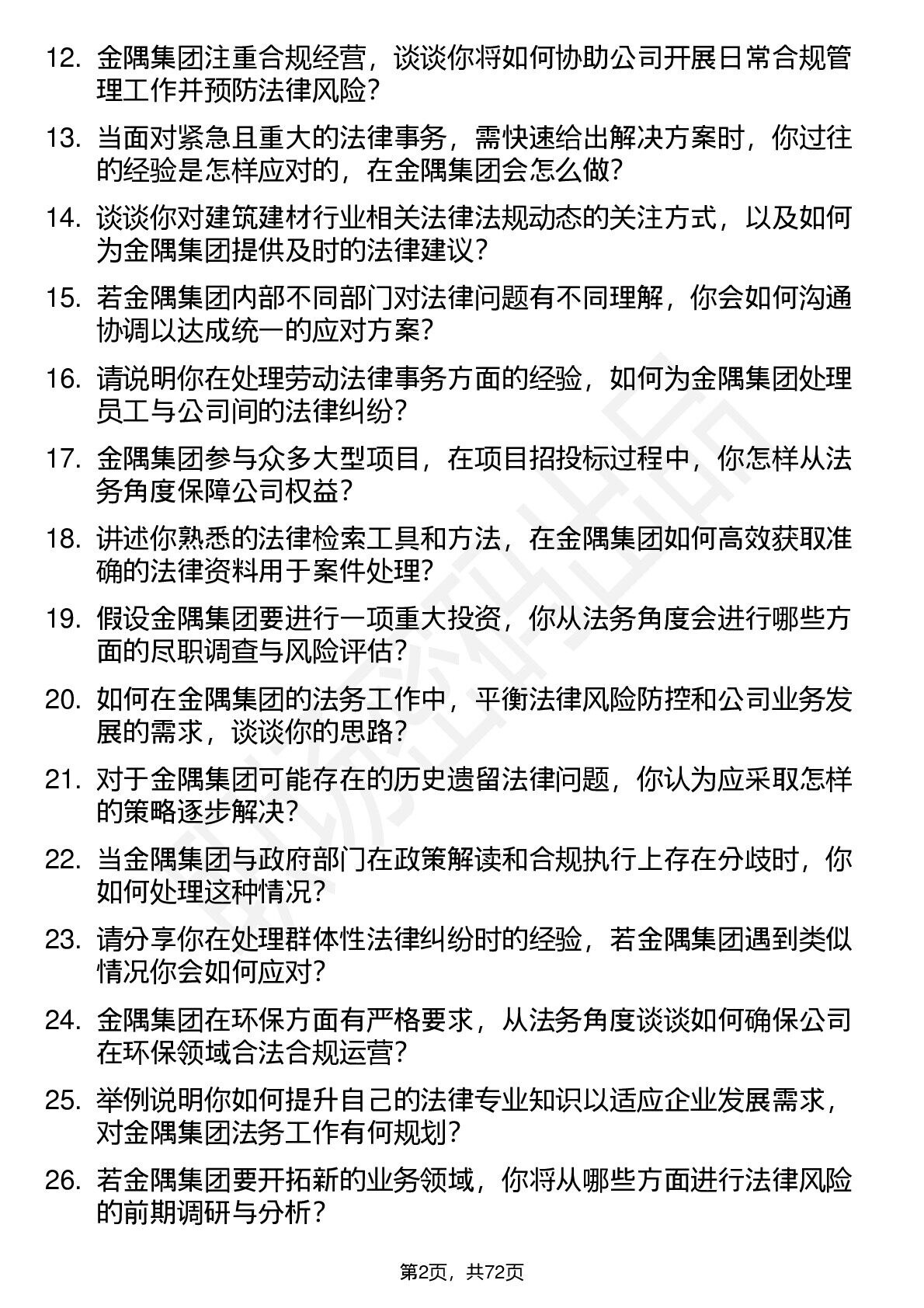 12. 金隅集团注重合规经营，谈谈你将如何协助公司开展日常合规管理工作并预防法律风险？

13. 当面对紧急且重大的法律事务，需快速给出解决方案时，你过往的经验是怎样应对的，在金隅集团会怎么做？

14. 谈谈你对建筑建材行业相关法律法规动态的关注方式，以及如何为金隅集团提供及时的法律建议？

15. 若金隅集团内部不同部门对法律问题有不同理解，你会如何沟通协调以达成统一的应对方案？

16. 请说明你在处理劳动法律事务方面的经验，如何为金隅集团处理员工与公司间的法律纠纷？

17. 金隅集团参与众多大型项目，在项目招投标过程中，你怎样从法务角度保障公司权益？

18. 讲述你熟悉的法律检索工具和方法，在金隅集团如何高效获取准确的法律资料用于案件处理？

19. 假设金隅集团要进行一项重大投资，你从法务角度会进行哪些方面的尽职调查与风险评估？

20. 如何在金隅集团的法务工作中，平衡法律风险防控和公司业务发展的需求，谈谈你的思路？

21. 对于金隅集团可能存在的历史遗留法律问题，你认为应采取怎样的策略逐步解决？

22. 当金隅集团与政府部门在政策解读和合规执行上存在分歧时，你如何处理这种情况？

23. 请分享你在处理群体性法律纠纷时的经验，若金隅集团遇到类似情况你会如何应对？

24. 金隅集团在环保方面有严格要求，从法务角度谈谈如何确保公司在环保领域合法合规运营？

25. 举例说明你如何提升自己的法律专业知识以适应企业发展需求，对金隅集团法务工作有何规划？

26. 若金隅集团要开拓新的业务领域，你将从哪些方面进行法律风险的前期调研与分析？

第2页，共72页